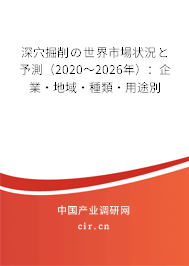 深穴掘削の世界市場状況と予測（2020～2026年）：企業・地域・種類・用途別

中国产业调研网

cir.cn